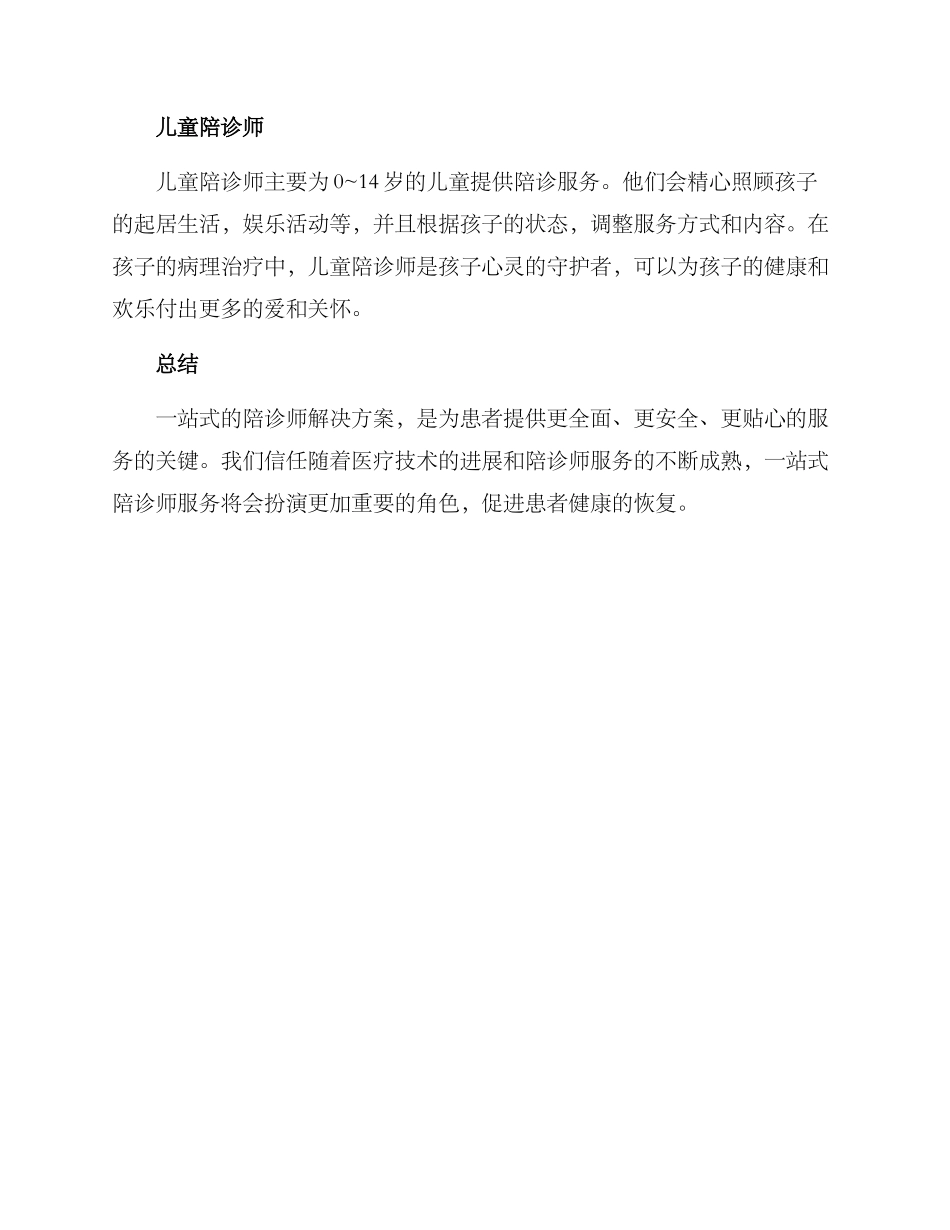 儿童陪诊师

儿童陪诊师主要为 0~14 岁的儿童提供陪诊服务。他们会精心照顾孩子的起居生活，娱乐活动等，并且根据孩子的状态，调整服务方式和内容。在孩子的病理治疗中，儿童陪诊师是孩子心灵的守护者，可以为孩子的健康和欢乐付出更多的爱和关怀。

总结

一站式的陪诊师解决方案，是为患者提供更全面、更安全、更贴心的服务的关键。我们信任随着医疗技术的进展和陪诊师服务的不断成熟，一站式陪诊师服务将会扮演更加重要的角色，促进患者健康的恢复。